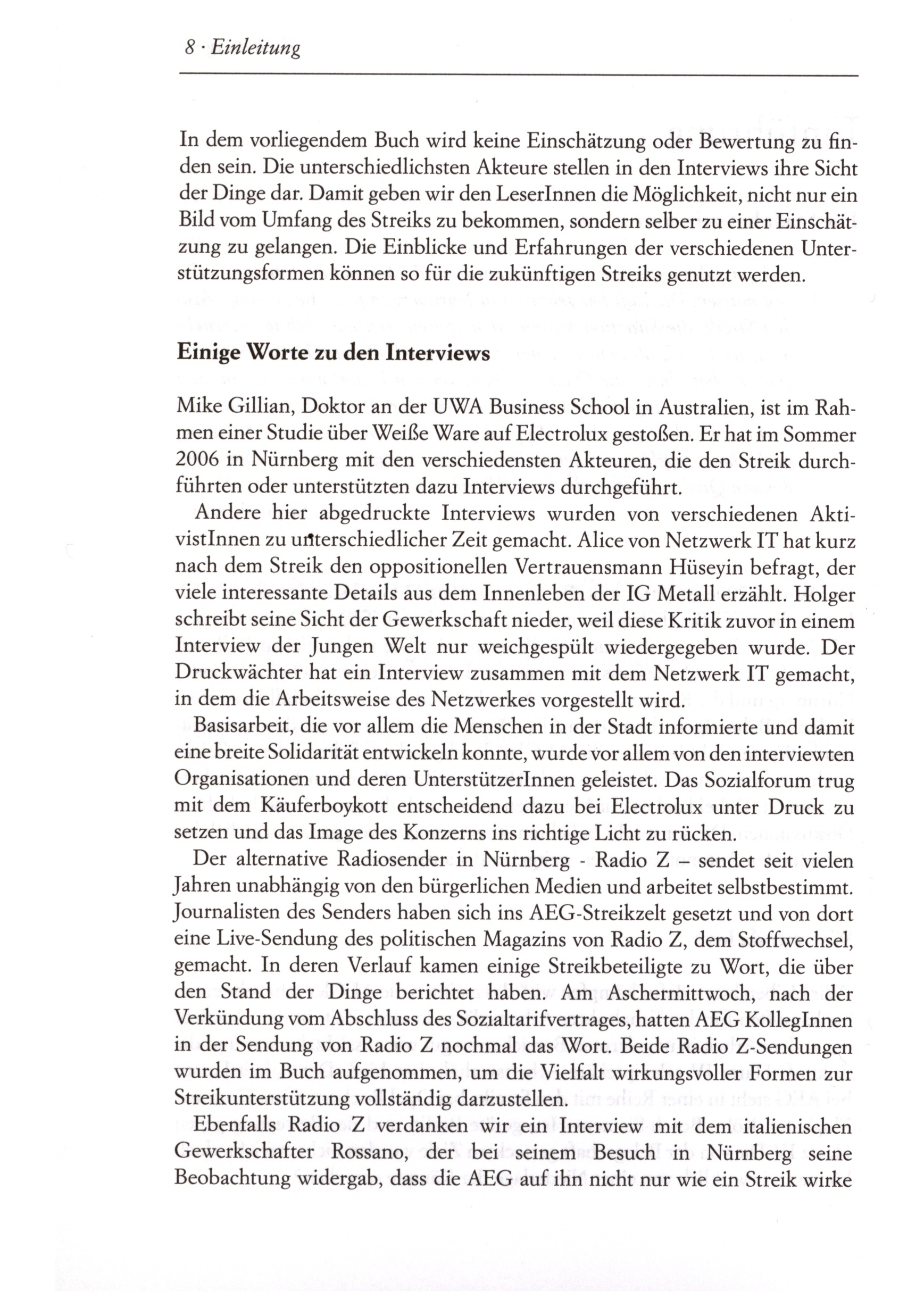 8 · Einleitung

In dem vorliegendem Buch wird keine Einschätzung oder Bewertung zu finden sein. Die unterschiedlichsten Akteure stellen in den Interviews ihre Sicht der Dinge dar. Damit geben wir den LeserInnen die Möglichkeit, nicht nur ein Bild vom Umfang des Streiks zu bekommen, sondern selber zu einer Einschätzung zu gelangen. Die Einblicke und Erfahrungen der verschiedenen Unterstützungsformen können so für die zukünftigen Streiks genutzt werden.

Einige Worte zu den Interviews

Mike Gillian, Doktor an der UWA Business School in Australien, ist im Rahmen einer Studie über Weiße Ware auf Electrolux gestoßen. Er hat im Sommer 2006 in Nürnberg mit den verschiedensten Akteuren, die den Streik durchführten oder unterstützten dazu Interviews durchgeführt.

Andere hier abgedruckte Interviews wurden von verschiedenen AktivistInnen zu unterschiedlicher Zeit gemacht. Alice von Netzwerk IT hat kurz nach dem Streik den oppositionellen Vertrauensmann Hüseyin befragt, der viele interessante Details aus dem Innenleben der IG Metall erzählt. Holger schreibt seine Sicht der Gewerkschaft nieder, weil diese Kritik zuvor in einem Interview der Jungen Welt nur weichgespült wiedergegeben wurde. Der Druckwächter hat ein Interview zusammen mit dem Netzwerk IT gemacht, in dem die Arbeitsweise des Netzwerkes vorgestellt wird.

Basisarbeit, die vor allem die Menschen in der Stadt informierte und damit eine breite Solidarität entwickeln konnte, wurde vor allem von den interviewten Organisationen und deren UnterstützerInnen geleistet. Das Sozialforum trug mit dem Käuferboykott entscheidend dazu bei Electrolux unter Druck zu setzen und das Image des Konzerns ins richtige Licht zu rücken.

Der alternative Radiosender in Nürnberg - Radio Z – sendet seit vielen Jahren unabhängig von den bürgerlichen Medien und arbeitet selbstbestimmt. Journalisten des Senders haben sich ins AEG-Streikzelt gesetzt und von dort eine Live-Sendung des politischen Magazins von Radio Z, dem Stoffwechsel, gemacht. In deren Verlauf kamen einige Streikbeteiligte zu Wort, die über den Stand der Dinge berichtet haben. Am Aschermittwoch, nach der Verkündung vom Abschluss des Sozialtarifvertrages, hatten AEG KollegInnen in der Sendung von Radio Z nochmal das Wort. Beide Radio Z-Sendungen wurden im Buch aufgenommen, um die Vielfalt wirkungsvoller Formen zur Streikunterstützung vollständig darzustellen.

Ebenfalls Radio Z verdanken wir ein Interview mit dem italienischen Gewerkschafter Rossano, der bei seinem Besuch in Nürnberg seine Beobachtung widergab, dass die AEG auf ihn nicht nur wie ein Streik wirke